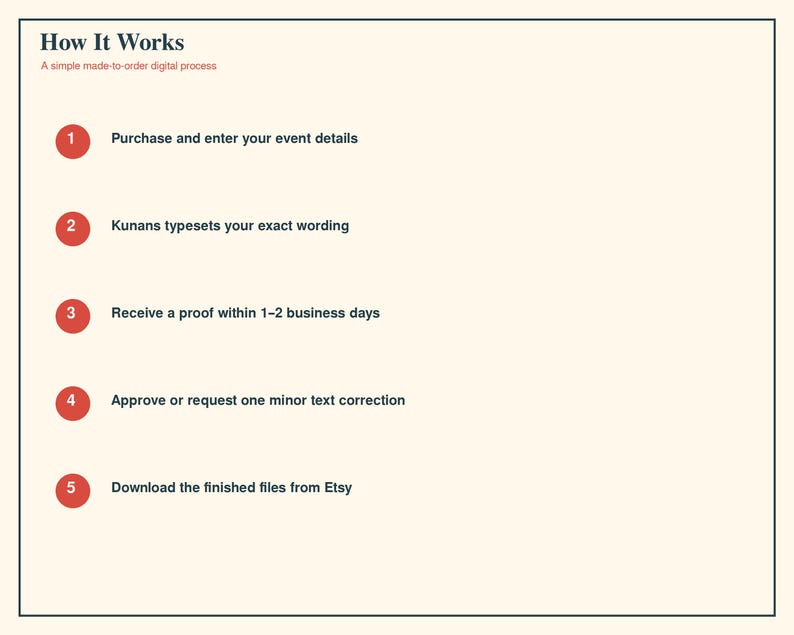 How It Works

A simple made-to-order digital process

1 Purchase and enter your event details

2 Kunans typesets your exact wording

3 Receive a proof within 1–2 business days

4 Approve or request one minor text correction

5 Download the finished files from Etsy